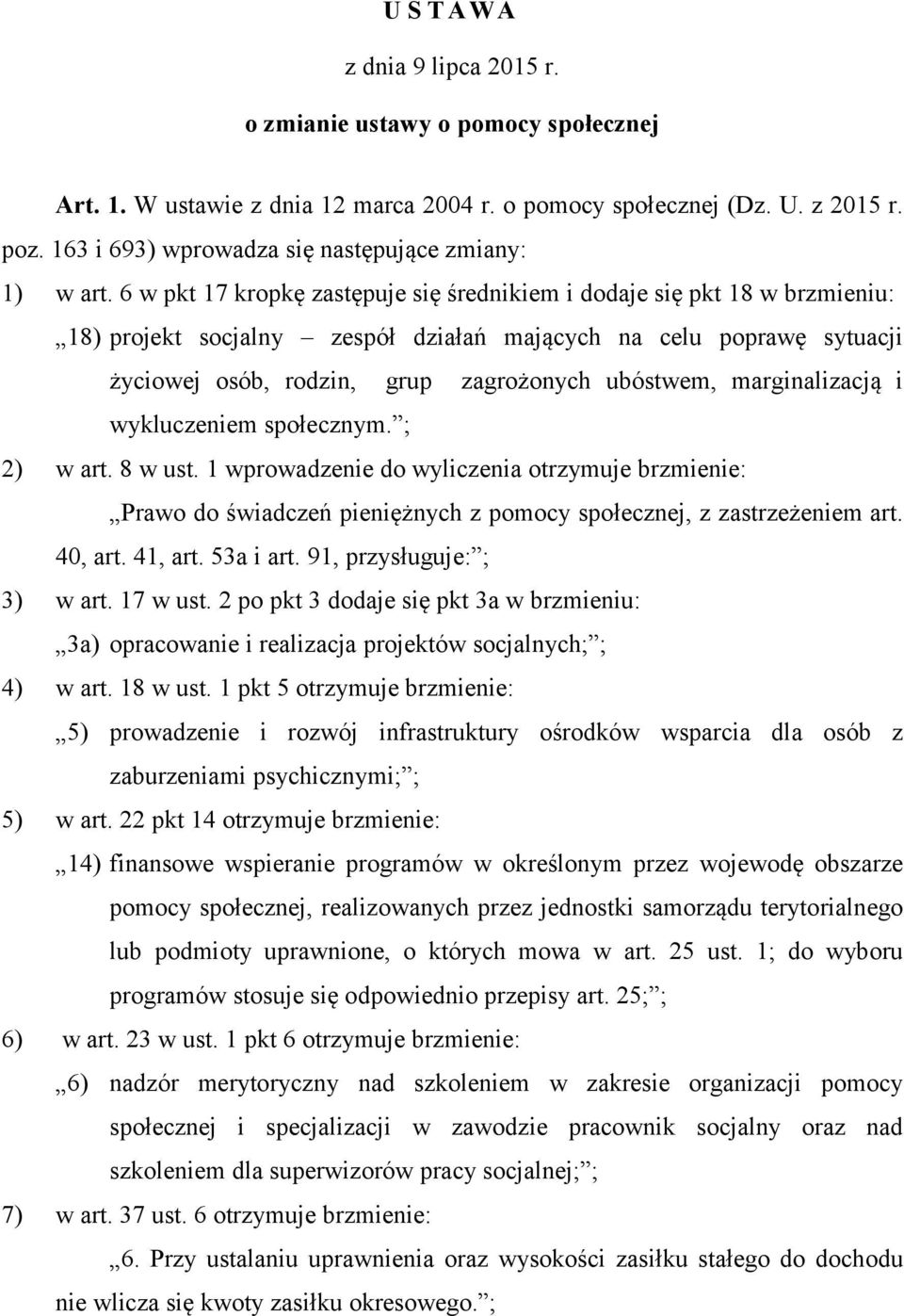 U S T A W A

z dnia 9 lipca 2015 r.

o zmianie ustawy o pomocy społecznej

Art. 1. W ustawie z dnia 12 marca 2004 r. o pomocy społecznej (Dz. U. z 2015 r. poz. 163 i 693) wprowadza się następujące zmiany:

1) w art. 6 w pkt 17 kropkę zastępuje się średnikiem i dodaje się pkt 18 w brzmieniu:

„18) projekt socjalny – zespół działań mających na celu poprawę sytuacji życiowej osób, rodzin, grup zagrożonych ubóstwem, marginalizacją i wykluczeniem społecznym.”;

2) w art. 8 w ust. 1 wprowadzenie do wyliczenia otrzymuje brzmienie:

„Prawo do świadczeń pieniężnych z pomocy społecznej, z zastrzeżeniem art. 40, art. 41, art. 53a i art. 91, przysługuje:”;

3) w art. 17 w ust. 2 po pkt 3 dodaje się pkt 3a w brzmieniu:

„3a) opracowanie i realizacja projektów socjalnych;”;

4) w art. 18 w ust. 1 pkt 5 otrzymuje brzmienie:

„5) prowadzenie i rozwój infrastruktury ośrodków wsparcia dla osób z zaburzeniami psychicznymi;”;

5) w art. 22 pkt 14 otrzymuje brzmienie:

„14) finansowe wspieranie programów w określonym przez wojewodę obszarze pomocy społecznej, realizowanych przez jednostki samorządu terytorialnego lub podmioty uprawnione, o których mowa w art. 25 ust. 1; do wyboru programów stosuje się odpowiednio przepisy art. 25;”;

6) w art. 23 w ust. 1 pkt 6 otrzymuje brzmienie:

„6) nadzór merytoryczny nad szkoleniem w zakresie organizacji pomocy społecznej i specjalizacji w zawodzie pracownik socjalny oraz nad szkoleniem dla superwizorów pracy socjalnej;”;

7) w art. 37 ust. 6 otrzymuje brzmienie:

„6. Przy ustalaniu uprawnienia oraz wysokości zasiłku stałego do dochodu nie wlicza się kwoty zasiłku okresowego.”;